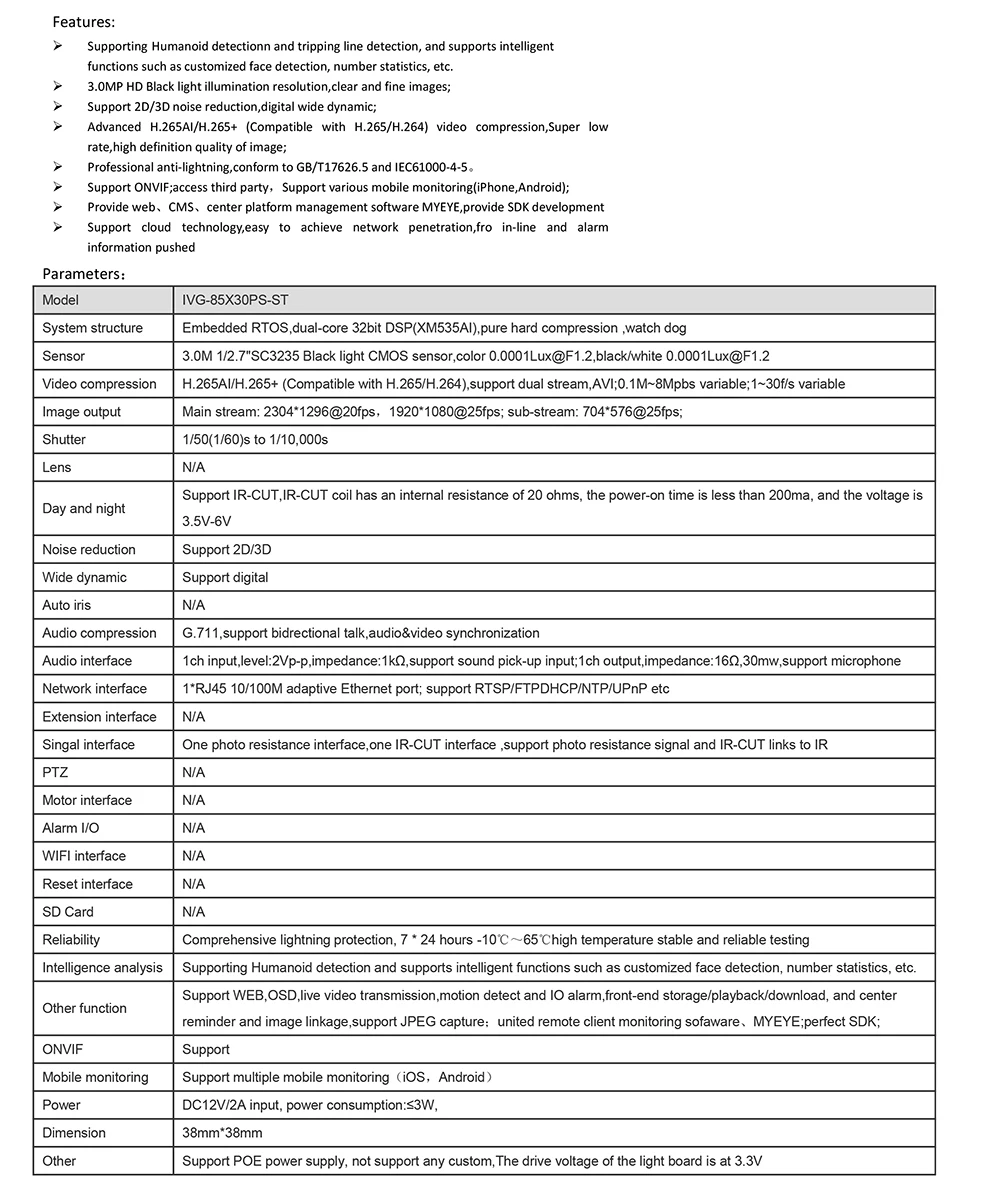 Features:

➢ Supporting Humanoid detectionn and tripping line detection, and supports intelligent functions such as customized face detection, number statistics, etc.

➢ 3.0MP HD Black light illumination resolution,clear and fine images;

➢ Support 2D/3D noise reduction,digital wide dynamic;

➢ Advanced H.265AI/H.265+ (Compatible with H.265/H.264) video compression,Super low rate,high definition quality of image;

➢ Professional anti-lightning,conform to GB/T17626.5 and IEC61000-4-5。

➢ Support ONVIF;access third party，Support various mobile monitoring(iPhone,Android);

➢ Provide web、CMS、center platform management software MYEYE,provide SDK development

➢ Support cloud technology,easy to achieve network penetration,fro in-line and alarm information pushed

Parameters：

| Model | IVG-85X30PS-ST |
|---|---|
| System structure | Embedded RTOS,dual-core 32bit DSP(XM535AI),pure hard compression ,watch dog |
| Sensor | 3.0M 1/2.7"SC3235 Black light CMOS sensor,color 0.0001Lux@F1.2,black/white 0.0001Lux@F1.2 |
| Video compression | H.265AI/H.265+ (Compatible with H.265/H.264),support dual stream,AVI;0.1M~8Mpbs variable;1~30f/s variable |
| Image output | Main stream: 2304*1296@20fps，1920*1080@25fps; sub-stream: 704*576@25fps; |
| Shutter | 1/50(1/60)s to 1/10,000s |
| Lens | N/A |
| Day and night | Support IR-CUT,IR-CUT coil has an internal resistance of 20 ohms, the power-on time is less than 200ma, and the voltage is 3.5V-6V |
| Noise reduction | Support 2D/3D |
| Wide dynamic | Support digital |
| Auto iris | N/A |
| Audio compression | G.711,support bidirectional talk,audio&video synchronization |
| Audio interface | 1ch input,level:2Vp-p,impedance:1kΩ,support sound pick-up input;1ch output,impedance:16Ω,30mw,support microphone |
| Network interface | 1*RJ45 10/100M adaptive Ethernet port; support RTSP/FTPDHCP/NTP/UPnP etc |
| Extension interface | N/A |
| Singal interface | One photo resistance interface,one IR-CUT interface ,support photo resistance signal and IR-CUT links to IR |
| PTZ | N/A |
| Motor interface | N/A |
| Alarm I/O | N/A |
| WIFI interface | N/A |
| Reset interface | N/A |
| SD Card | N/A |
| Reliability | Comprehensive lightning protection, 7 * 24 hours -10℃～65℃high temperature stable and reliable testing |
| Intelligence analysis | Supporting Humanoid detection and supports intelligent functions such as customized face detection, number statistics, etc. |
| Other function | Support WEB,OSD,live video transmission,motion detect and IO alarm,front-end storage/playback/download, and center reminder and image linkage,support JPEG capture：united remote client monitoring sofaware、MYEYE;perfect SDK; |
| ONVIF | Support |
| Mobile monitoring | Support multiple mobile monitoring（iOS，Android） |
| Power | DC12V/2A input, power consumption:≤3W, |
| Dimension | 38mm*38mm |
| Other | Support POE power supply, not support any custom,The drive voltage of the light board is at 3.3V |